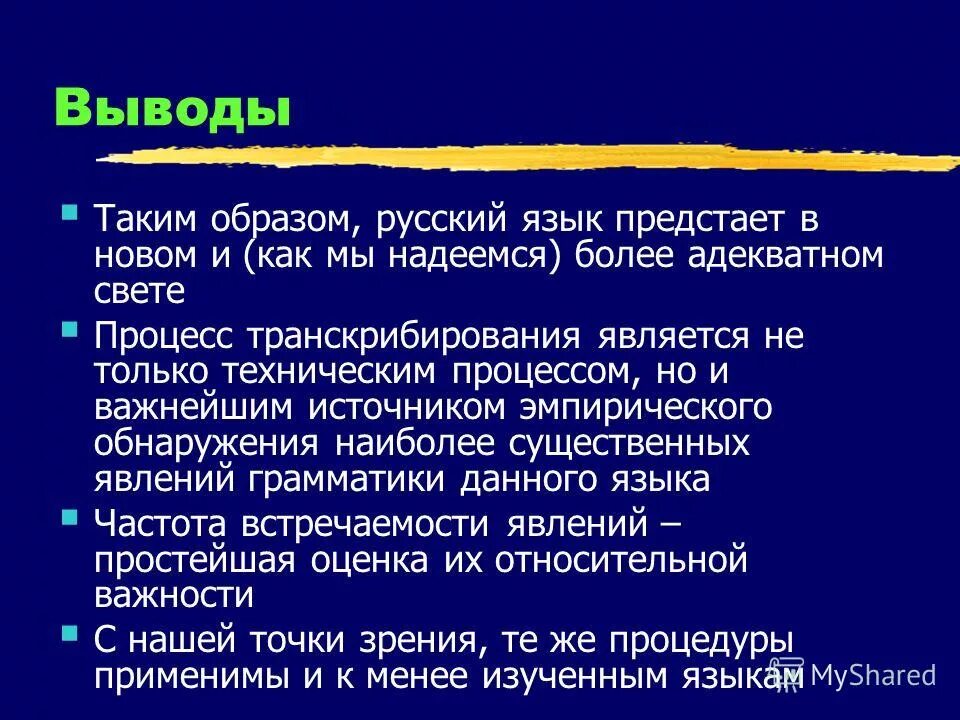 Выводы

Таким образом, русский язык предстает в новом и (как мы надеемся) более адекватном свете

Процесс транскрибирования является не только техническим процессом, но и важнейшим источником эмпирического обнаружения наиболее существенных явлений грамматики данного языка

Частота встречаемости явлений – простейшая оценка их относительной важности

С нашей точки зрения, те же процедуры применимы и к менее изученным языкам

MyShared